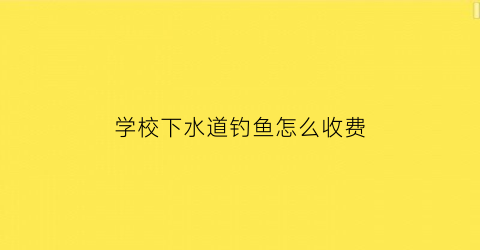 学校下水道钓鱼怎么收费